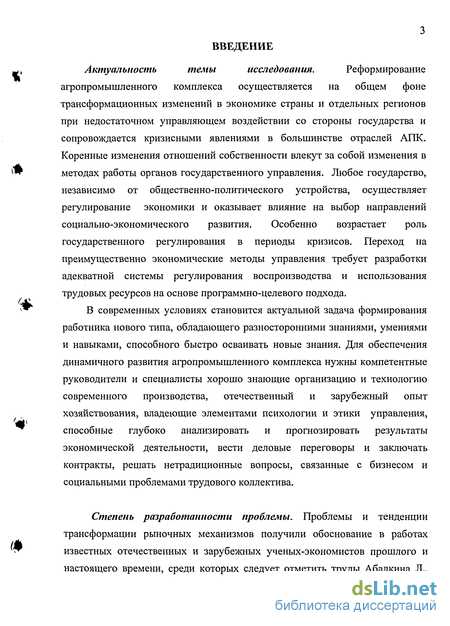 3

ВВЕДЕНИЕ

Актуальность темы исследования. Реформирование агропромышленного комплекса осуществляется на общем фоне трансформационных изменений в экономике страны и отдельных регионов при недостаточном управляющем воздействии со стороны государства и сопровождается кризисными явлениями в большинстве отраслей АПК. Коренные изменения отношений собственности влекут за собой изменения в методах работы органов государственного управления. Любое государство, независимо от общественно-политического устройства, осуществляет регулирование экономики и оказывает влияние на выбор направлений социально-экономического развития. Особенно возрастает роль государственного регулирования в периоды кризисов. Переход на преимущественно экономические методы управления требует разработки адекватной системы регулирования воспроизводства и использования трудовых ресурсов на основе программно-целевого подхода.

В современных условиях становится актуальной задача формирования работника нового типа, обладающего разносторонними знаниями, умениями и навыками, способного быстро осваивать новые знания. Для обеспечения динамичного развития агропромышленного комплекса нужны компетентные руководители и специалисты хорошо знающие организацию и технологию современного производства, отечественный и зарубежный опыт хозяйствования, владеющие элементами психологии и этики управления, способные глубоко анализировать и прогнозировать результаты экономической деятельности, вести деловые переговоры и заключать контракты, решать нетрадиционные вопросы, связанные с бизнесом и социальными проблемами трудового коллектива.

Степень разработанности проблемы. Проблемы и тенденции трансформации рыночных механизмов получили обоснование в работах известных отечественных и зарубежных ученых-экономистов прошлого и настоящего времени, среди которых следует отметить труды Абалкина Л.

dsLib.net
библиотека диссертаций